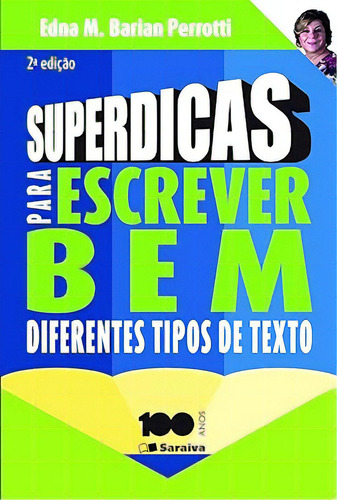 Edna M. Barian Perrotti

2ª edição

SUPERDICAS
PARA
ESCREVER
BEM
DIFERENTES TIPOS DE TEXTO

100 ANOS
Saraiva